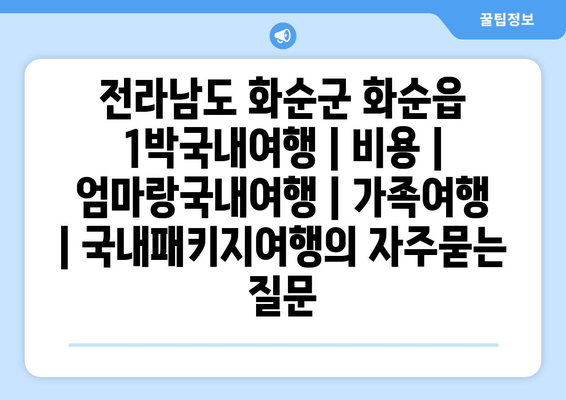 꿀팁정보

전라남도 화순군 화순읍 1박국내여행 | 비용 | 엄마랑국내여행 | 가족여행 | 국내패키지여행의 자주묻는 질문